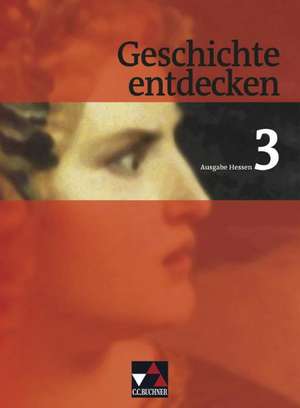 Geschichte entdecken

Ausgabe Hessen 3

C.C.BUCHNER